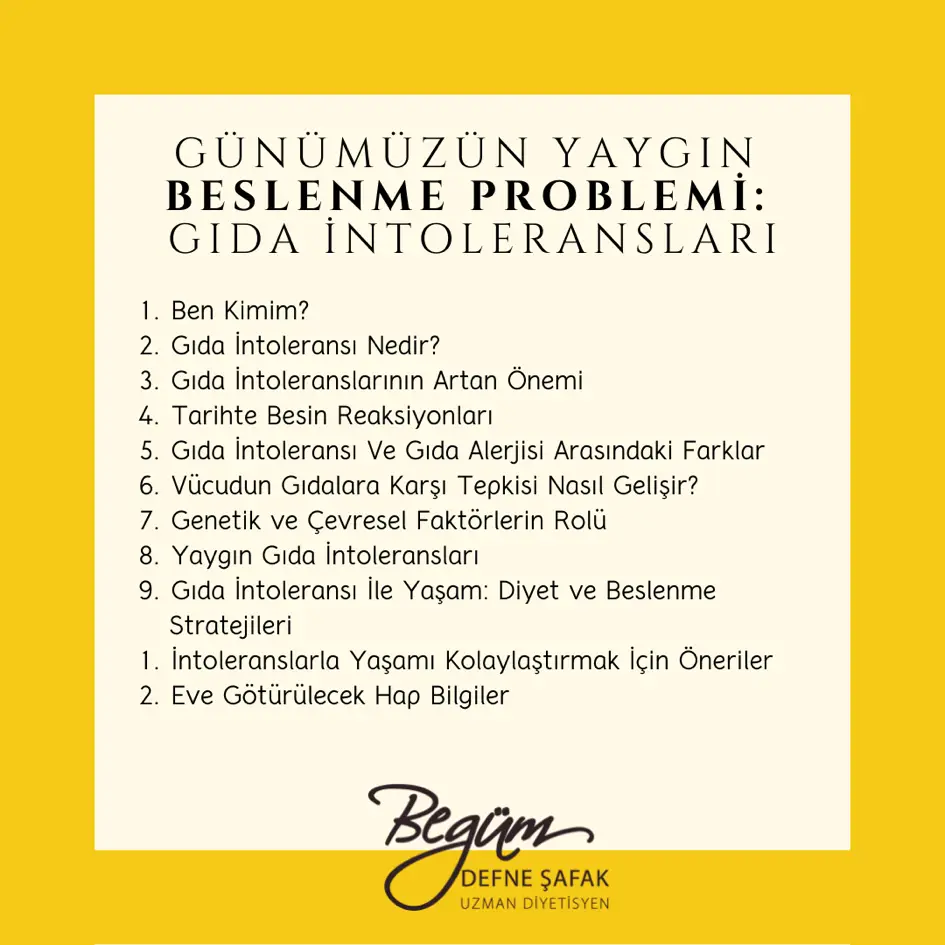 GÜNÜMÜZÜN YAYGIN
BESLENME PROBLEMİ:
GIDA İNTOLERANSLARI

1. Ben Kimim?
2. Gıda İntoleransı Nedir?
3. Gıda İntoleranslarının Artan Önemi
4. Tarihte Besin Reaksiyonları
5. Gıda İntoleransı Ve Gıda Alerjisi Arasındaki Farklar
6. Vücudun Gıdalara Karşı Tepkisi Nasıl Gelişir?
7. Genetik ve Çevresel Faktörlerin Rolü
8. Yaygın Gıda İntoleransları
9. Gıda İntoleransı İle Yaşam: Diyet ve Beslenme Stratejileri
1. İntoleranslarla Yaşamı Kolaylaştırmak İçin Öneriler
2. Eve Götürülecek Hap Bilgiler

Begüm
DEFNE ŞAFAK
UZMAN DİYETİSYEN